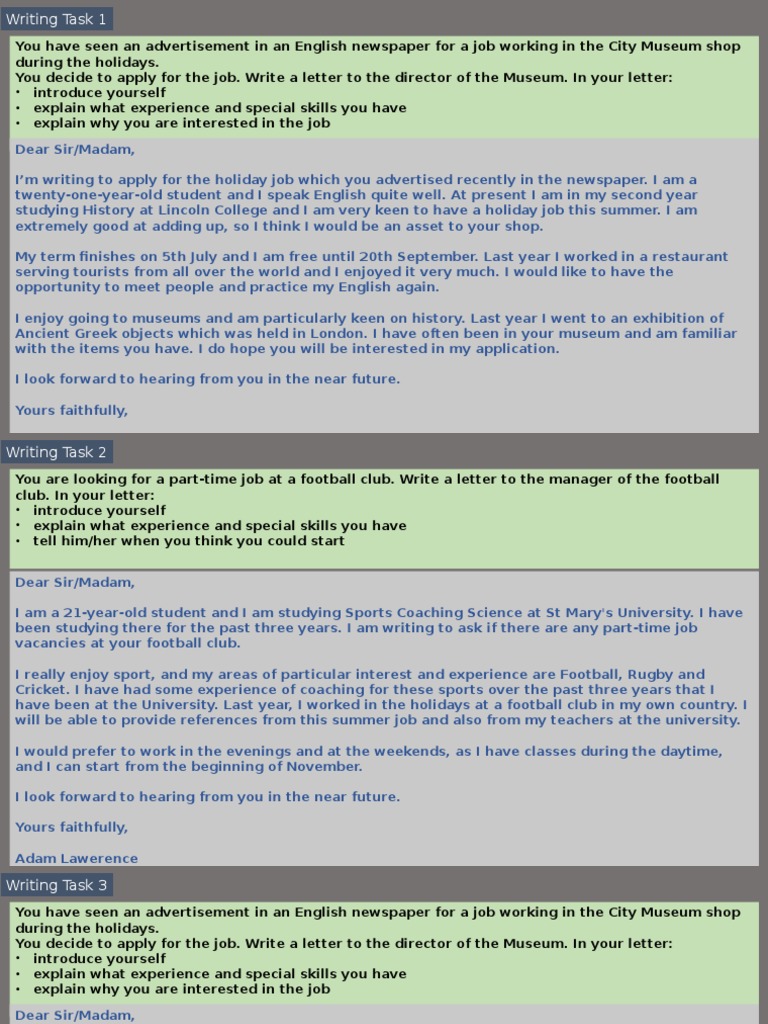 Writing Task 1

You have seen an advertisement in an English newspaper for a job working in the City Museum shop during the holidays.
You decide to apply for the job. Write a letter to the director of the Museum. In your letter:
• introduce yourself
• explain what experience and special skills you have
• explain why you are interested in the job

Dear Sir/Madam,

I'm writing to apply for the holiday job which you advertised recently in the newspaper. I am a twenty-one-year-old student and I speak English quite well. At present I am in my second year studying History at Lincoln College and I am very keen to have a holiday job this summer. I am extremely good at adding up, so I think I would be an asset to your shop.

My term finishes on 5th July and I am free until 20th September. Last year I worked in a restaurant serving tourists from all over the world and I enjoyed it very much. I would like to have the opportunity to meet people and practice my English again.

I enjoy going to museums and am particularly keen on history. Last year I went to an exhibition of Ancient Greek objects which was held in London. I have often been in your museum and am familiar with the items you have. I do hope you will be interested in my application.

I look forward to hearing from you in the near future.

Yours faithfully,

Writing Task 2

You are looking for a part-time job at a football club. Write a letter to the manager of the football club. In your letter:
• introduce yourself
• explain what experience and special skills you have
• tell him/her when you think you could start

Dear Sir/Madam,

I am a 21-year-old student and I am studying Sports Coaching Science at St Mary's University. I have been studying there for the past three years. I am writing to ask if there are any part-time job vacancies at your football club.

I really enjoy sport, and my areas of particular interest and experience are Football, Rugby and Cricket. I have had some experience of coaching for these sports over the past three years that I have been at the University. Last year, I worked in the holidays at a football club in my own country. I will be able to provide references from this summer job and also from my teachers at the university.

I would prefer to work in the evenings and at the weekends, as I have classes during the daytime, and I can start from the beginning of November.

I look forward to hearing from you in the near future.

Yours faithfully,

Adam Lawerence

Writing Task 3

You have seen an advertisement in an English newspaper for a job working in the City Museum shop during the holidays.
You decide to apply for the job. Write a letter to the director of the Museum. In your letter:
• introduce yourself
• explain what experience and special skills you have
• explain why you are interested in the job

Dear Sir/Madam,